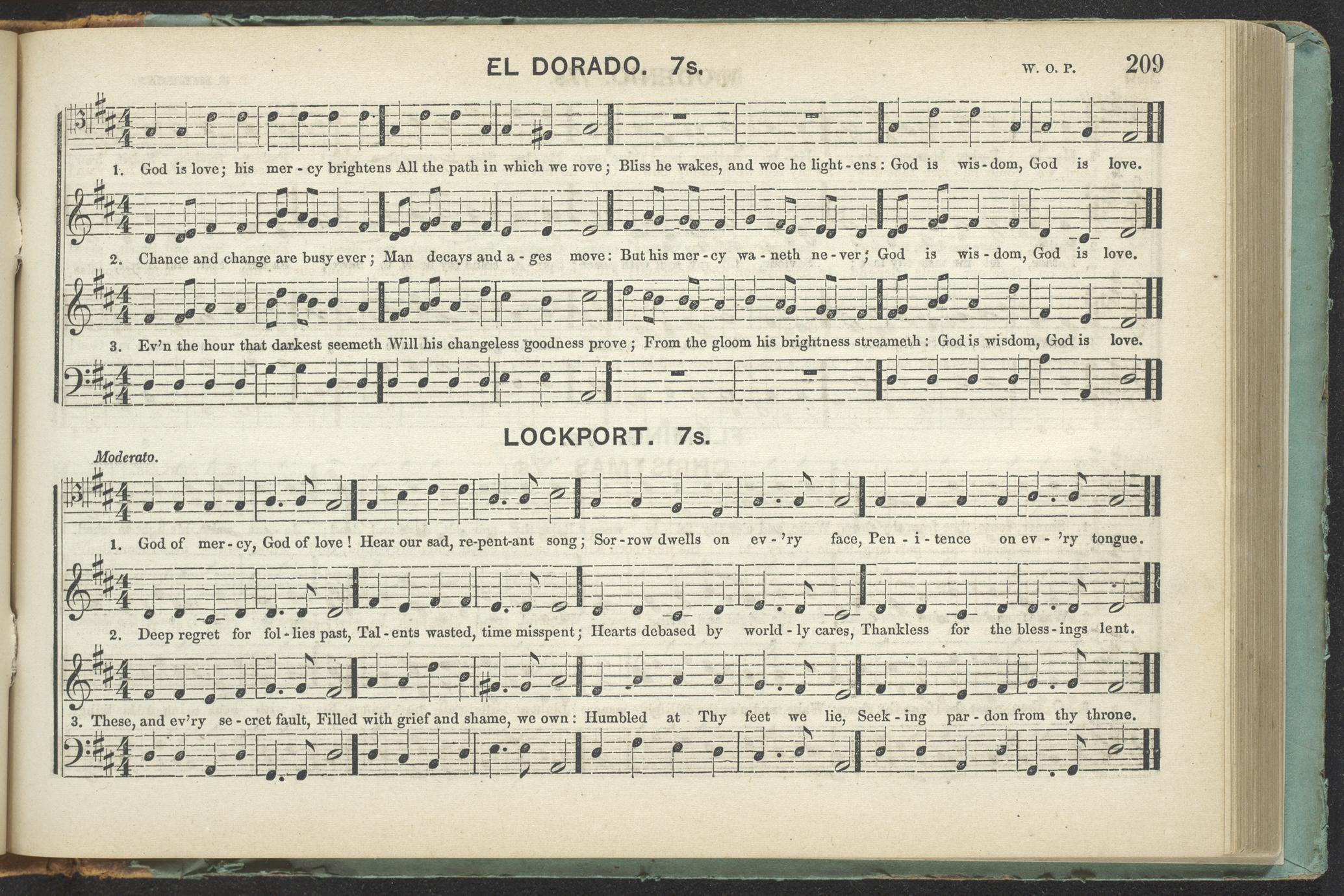 EL DORADO. 7s.

W. O. P.

209

1. God is love; his mer - cy brightens All the path in which we rove; Bliss he wakes, and woe he light - ens: God is wis - dom, God is love.

2. Chance and change are busy ever; Man decays and a - ges move: But his mer - cy wa - neth ne - ver; God is wis - dom, God is love.

3. Ev'n the hour that darkest seemeth Will his changeless goodness prove; From the gloom his brightness streameth: God is wisdom, God is love.

LOCKPORT. 7s.

Moderato.

1. God of mer - cy, God of love! Hear our sad, re-pent-ant song; Sor - row dwells on ev - 'ry face, Pen - i - tence on ev - 'ry tongue.

2. Deep regret for fol - lies past, Tal - ents wasted, time misspent; Hearts debased by world - ly cares, Thankless for the bless - ings lent.

3. These, and ev'ry se - cret fault, Filled with grief and shame, we own: Humbled at Thy feet we lie, Seek - ing par - don from thy throne.